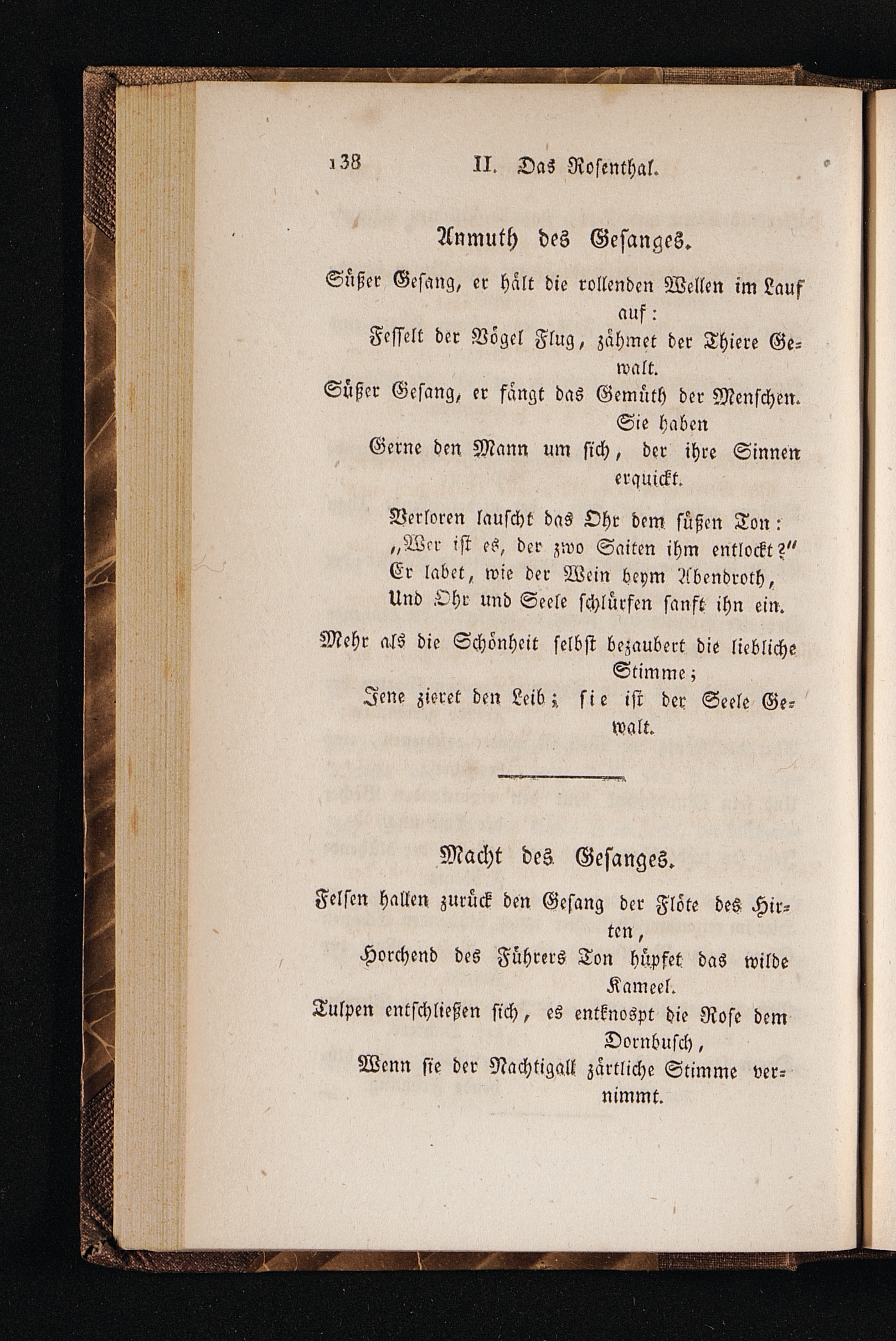 138 II. Das Rosenthal.

Anmuth des Gesanges.

Süßer Gesang, er hält die rollenden Wellen im Lauf auf:
Fesselt der Vögel Flug, zähmet der Thiere Gewalt.
Süßer Gesang, er fängt das Gemüth der Menschen. Sie haben
Gerne den Mann um sich, der ihre Sinnen erquickt.

Verloren lauscht das Ohr dem süßen Ton:
„Wer ist es, der zwo Saiten ihm entlockt?"
Er labet, wie der Wein beym Abendroth,
Und Ohr und Seele schlürfen sanft ihn ein.

Mehr als die Schönheit selbst bezaubert die liebliche Stimme;
Jene zieret den Leib; sie ist der Seele Gewalt.

Macht des Gesanges.

Felsen hallen zurück den Gesang der Flöte des Hirten,
Horchend des Führers Ton hüpfet das wilde Kameel.
Tulpen entschließen sich, es entknospt die Rose dem Dornbusch,
Wenn sie der Nachtigall zärtliche Stimme vernimmt.